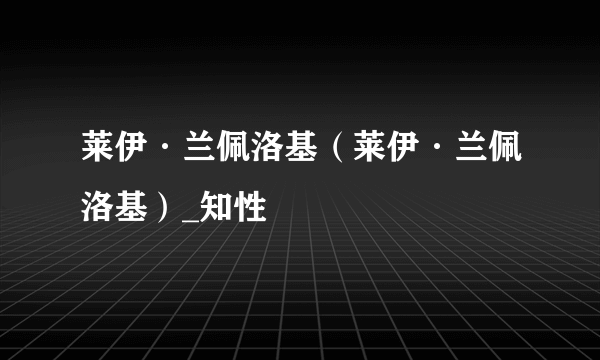 莱伊·兰佩洛基（莱伊·兰佩洛基）_知性